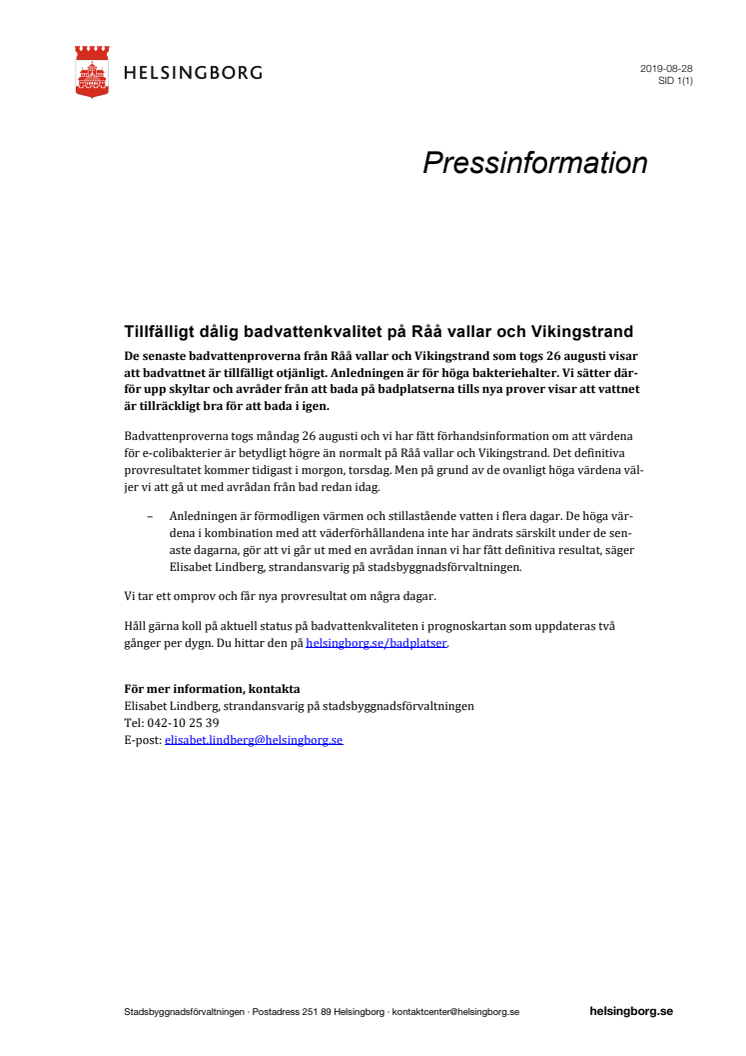 HELSINGBORG

2019-08-28
SID 1(1)

Pressinformation

Tillfälligt dålig badvattenkvalitet på Råå vallar och Vikingstrand

De senaste badvattenproverna från Råå vallar och Vikingstrand som togs 26 augusti visar att badvattnet är tillfälligt otjänligt. Anledningen är för höga bakteriehalter. Vi sätter därför upp skyltar och avråder från att bada på badplatserna tills nya prover visar att vattnet är tillräckligt bra för att bada i igen.

Badvattenproverna togs måndag 26 augusti och vi har fått förhandsinformation om att värdena för e-colibakterier är betydligt högre än normalt på Råå vallar och Vikingstrand. Det definitiva provresultatet kommer tidigast i morgon, torsdag. Men på grund av de ovanligt höga värdena väljer vi att gå ut med avrådan från bad redan idag.

– Anledningen är förmodligen värmen och stillastående vatten i flera dagar. De höga värdena i kombination med att väderförhållandena inte har ändrats särskilt under de senaste dagarna, gör att vi går ut med en avrådan innan vi har fått definitiva resultat, säger Elisabet Lindberg, strandansvarig på stadsbyggnadsförvaltningen.

Vi tar ett omprov och får nya provresultat om några dagar.

Håll gärna koll på aktuell status på badvattenkvaliteten i prognoskartan som uppdateras två gånger per dygn. Du hittar den på helsingborg.se/badplatser.

För mer information, kontakta
Elisabet Lindberg, strandansvarig på stadsbyggnadsförvaltningen
Tel: 042-10 25 39
E-post: elisabet.lindberg@helsingborg.se

Stadsbyggnadsförvaltningen · Postadress 251 89 Helsingborg · kontaktcenter@helsingborg.se

helsingborg.se